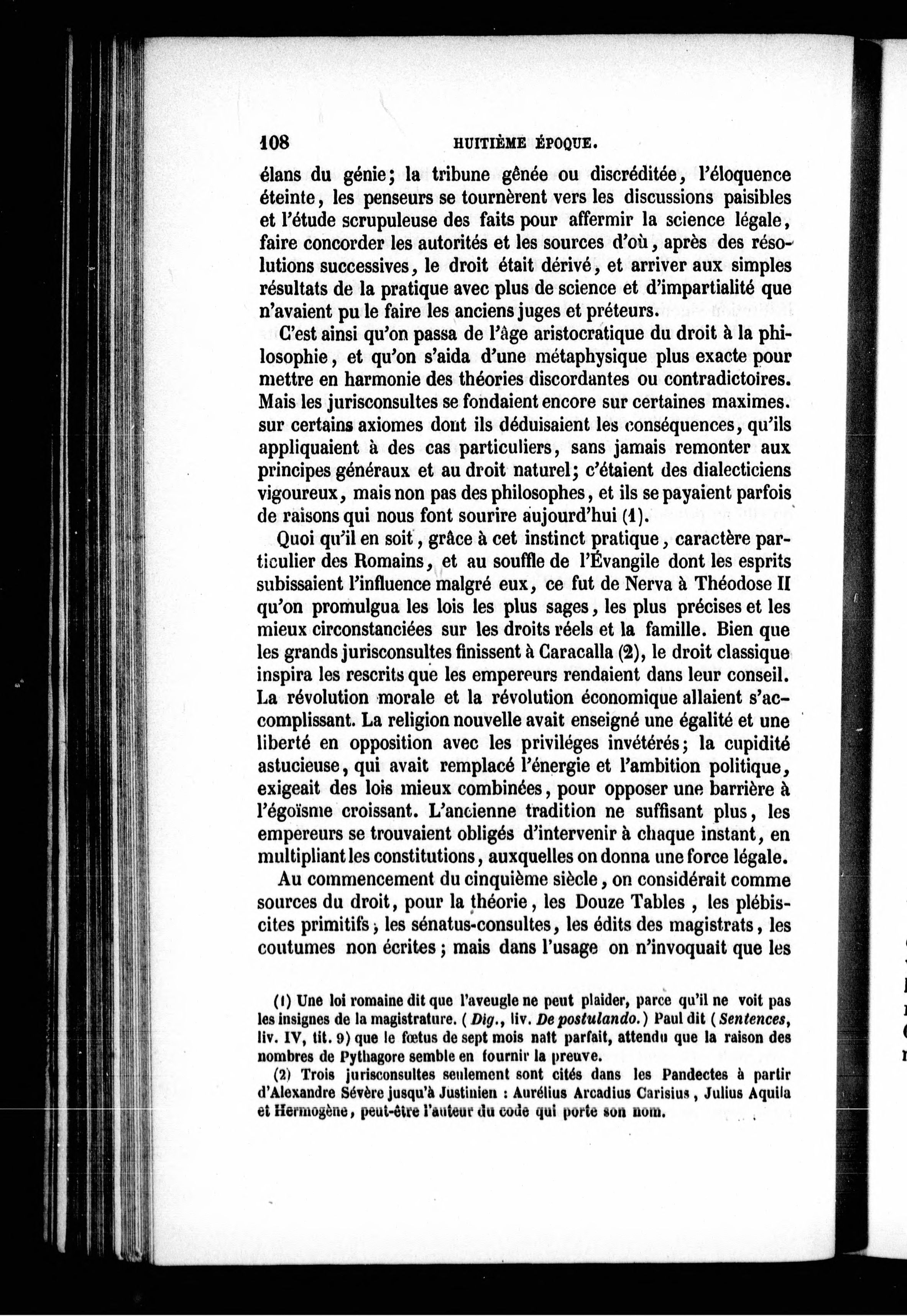 108 HUITIÈME ÉPOQUE.

élans du génie; la tribune gênée ou discréditée, l'éloquence éteinte, les penseurs se tournèrent vers les discussions paisibles et l'étude scrupuleuse des faits pour affermir la science légale, faire concorder les autorités et les sources d'où, après des résolutions successives, le droit était dérivé, et arriver aux simples résultats de la pratique avec plus de science et d'impartialité que n'avaient pu le faire les anciens juges et préteurs.

C'est ainsi qu'on passa de l'âge aristocratique du droit à la philosophie, et qu'on s'aida d'une métaphysique plus exacte pour mettre en harmonie des théories discordantes ou contradictoires. Mais les jurisconsultes se fondaient encore sur certaines maximes. sur certains axiomes dont ils déduisaient les conséquences, qu'ils appliquaient à des cas particuliers, sans jamais remonter aux principes généraux et au droit naturel; c'étaient des dialecticiens vigoureux, mais non pas des philosophes, et ils se payaient parfois de raisons qui nous font sourire aujourd'hui (1).

Quoi qu'il en soit, grâce à cet instinct pratique, caractère particulier des Romains, et au souffle de l'Évangile dont les esprits subissaient l'influence malgré eux, ce fut de Nerva à Théodose II qu'on promulgua les lois les plus sages, les plus précises et les mieux circonstanciées sur les droits réels et la famille. Bien que les grands jurisconsultes finissent à Caracalla (2), le droit classique inspira les rescrits que les empereurs rendaient dans leur conseil. La révolution morale et la révolution économique allaient s'accomplissant. La religion nouvelle avait enseigné une égalité et une liberté en opposition avec les priviléges invétérés; la cupidité astucieuse, qui avait remplacé l'énergie et l'ambition politique, exigeait des lois mieux combinées, pour opposer une barrière à l'égoïsme croissant. L'ancienne tradition ne suffisant plus, les empereurs se trouvaient obligés d'intervenir à chaque instant, en multipliant les constitutions, auxquelles on donna une force légale.

Au commencement du cinquième siècle, on considérait comme sources du droit, pour la théorie, les Douze Tables, les plébiscites primitifs, les sénatus-consultes, les édits des magistrats, les coutumes non écrites; mais dans l'usage on n'invoquait que les

(1) Une loi romaine dit que l'aveugle ne peut plaider, parce qu'il ne voit pas les insignes de la magistrature. (Dig., liv. De postulando.) Paul dit (Sentences, liv. IV, tit. 9) que le fœtus de sept mois naît parfait, attendu que la raison des nombres de Pythagore semble en fournir la preuve.

(2) Trois jurisconsultes seulement sont cités dans les Pandectes à partir d'Alexandre Sévère jusqu'à Justinien : Aurélius Arcadius Carisius, Julius Aquila et Hermogène, peut-être l'auteur du code qui porte son nom.